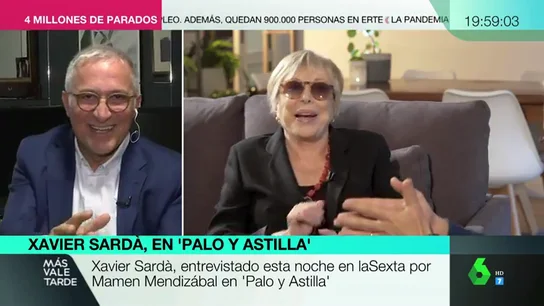 4 MILLONES DE PARADOS LEO. ADEMÁS, QUEDAN 900.000 PERSONAS EN ERTE LA PANDEMIA 19:59:03

XAVIER SARDÀ, EN 'PALO Y ASTILLA'

MÁS VALE TARDE

Xavier Sardà, entrevistado esta noche en laSexta por Mamen Mendizábal en 'Palo y Astilla'

6 HD 7